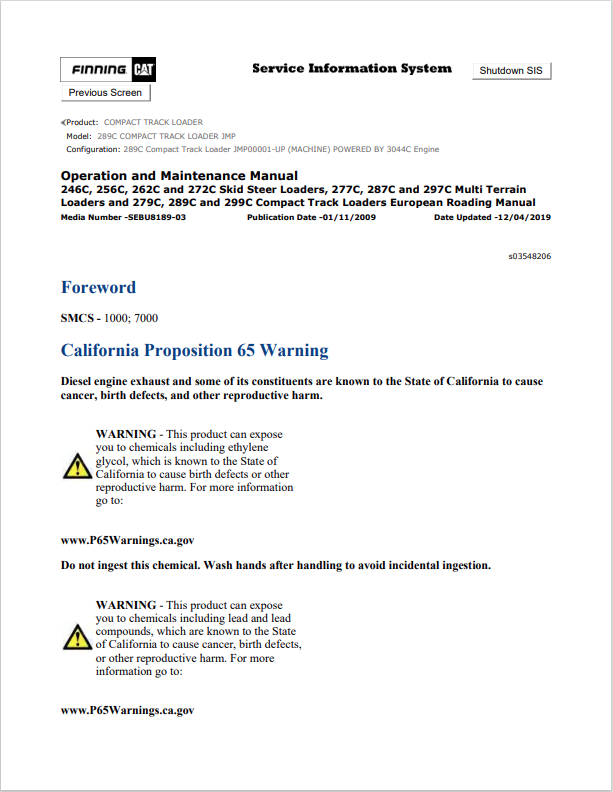 FINNING CAT

Service Information System

Shutdown SIS

Previous Screen

Product: COMPACT TRACK LOADER
Model: 289C COMPACT TRACK LOADER JMP
Configuration: 289C Compact Track Loader JMP00001-UP (MACHINE) POWERED BY 3044C Engine

Operation and Maintenance Manual
246C, 256C, 262C and 272C Skid Steer Loaders, 277C, 287C and 297C Multi Terrain Loaders and 279C, 289C and 299C Compact Track Loaders European Roading Manual
Media Number -SEBU8189-03 Publication Date -01/11/2009 Date Updated -12/04/2019

s03548206

Foreword

SMCS - 1000; 7000

California Proposition 65 Warning

Diesel engine exhaust and some of its constituents are known to the State of California to cause cancer, birth defects, and other reproductive harm.

WARNING - This product can expose you to chemicals including ethylene glycol, which is known to the State of California to cause birth defects or other reproductive harm. For more information go to:

www.P65Warnings.ca.gov

Do not ingest this chemical. Wash hands after handling to avoid incidental ingestion.

WARNING - This product can expose you to chemicals including lead and lead compounds, which are known to the State of California to cause cancer, birth defects, or other reproductive harm. For more information go to:

www.P65Warnings.ca.gov